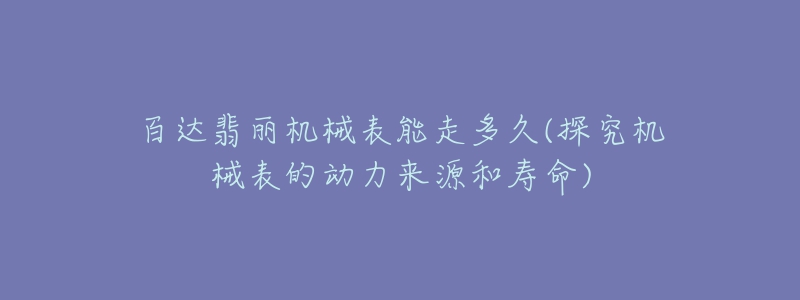 百达翡丽机械表能走多久(探究机械表的动力来源和寿命)